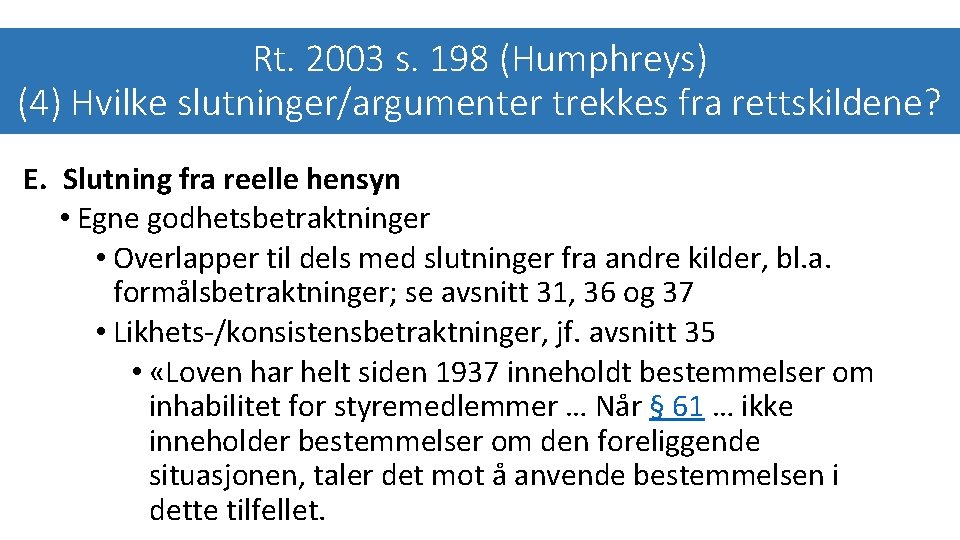 Rt. 2003 s. 198 (Humphreys)
(4) Hvilke slutninger/argumenter trekkes fra rettskildene?

E. Slutning fra reelle hensyn
• Egne godhetsbetraktninger
• Overlapper til dels med slutninger fra andre kilder, bl.a. formålsbetraktninger; se avsnitt 31, 36 og 37
• Likhets-/konsistensbetraktninger, jf. avsnitt 35
• «Loven har helt siden 1937 inneholdt bestemmelser om inhabilitet for styremedlemmer … Når § 61 … ikke inneholder bestemmelser om den foreliggende situasjonen, taler det mot å anvende bestemmelsen i dette tilfellet.